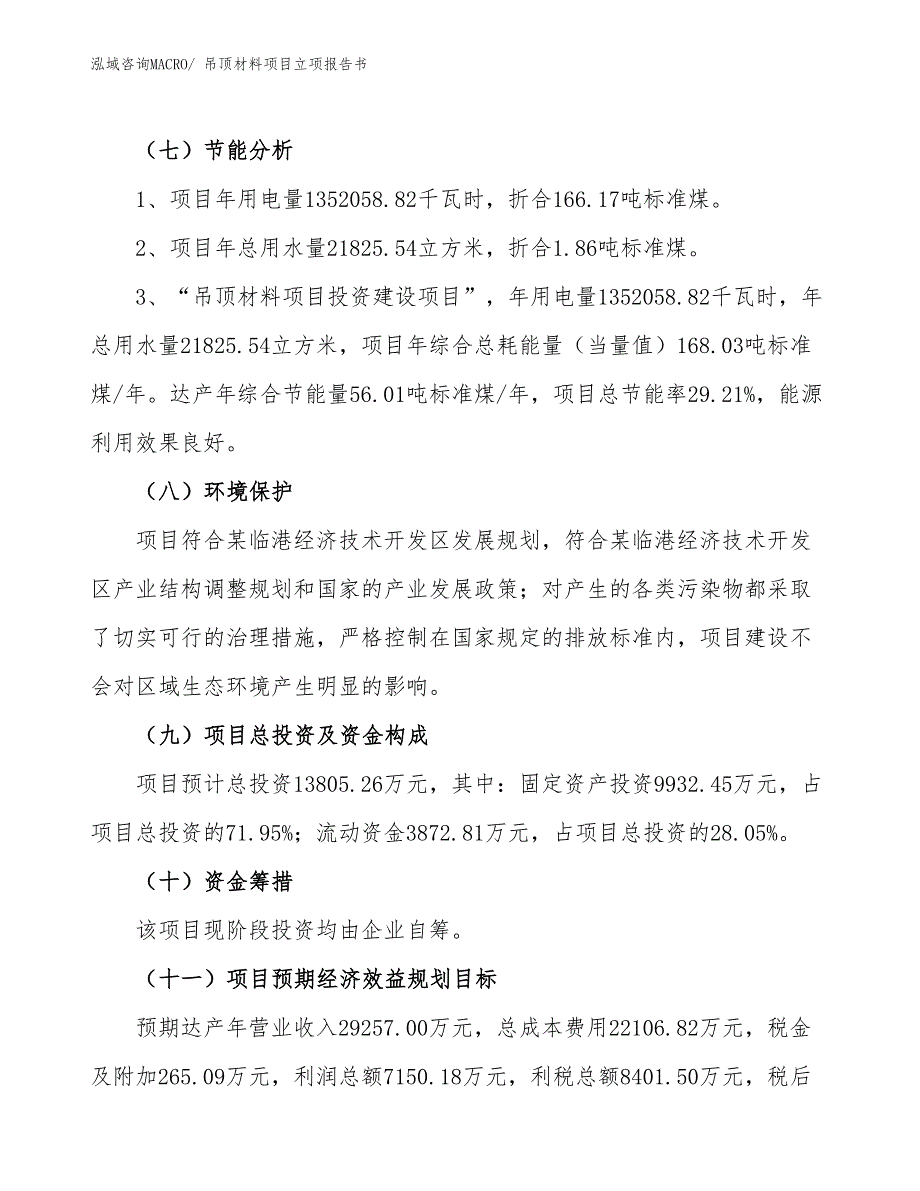 泓域咨询MACRO/ 吊顶材料项目立项报告书

（七）节能分析

1、项目年用电量1352058.82千瓦时，折合166.17吨标准煤。

2、项目年总用水量21825.54立方米，折合1.86吨标准煤。

3、“吊顶材料项目投资建设项目”，年用电量1352058.82千瓦时，年总用水量21825.54立方米，项目年综合总耗能量（当量值）168.03吨标准煤/年。达产年综合节能量56.01吨标准煤/年，项目总节能率29.21%，能源利用效果良好。

（八）环境保护

项目符合某临港经济技术开发区发展规划，符合某临港经济技术开发区产业结构调整规划和国家的产业发展政策；对产生的各类污染物都采取了切实可行的治理措施，严格控制在国家规定的排放标准内，项目建设不会对区域生态环境产生明显的影响。

（九）项目总投资及资金构成

项目预计总投资13805.26万元，其中：固定资产投资9932.45万元，占项目总投资的71.95%；流动资金3872.81万元，占项目总投资的28.05%。

（十）资金筹措

该项目现阶段投资均由企业自筹。

（十一）项目预期经济效益规划目标

预期达产年营业收入29257.00万元，总成本费用22106.82万元，税金及附加265.09万元，利润总额7150.18万元，利税总额8401.50万元，税后